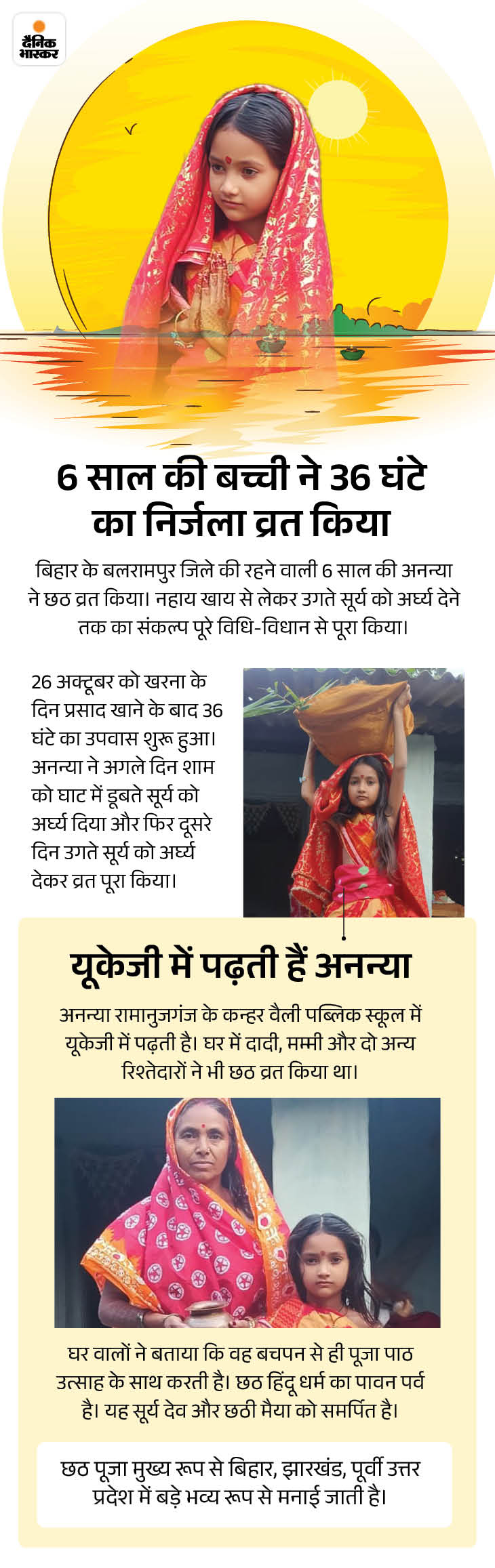 दैनिक भास्कर

6 साल की बच्ची ने 36 घंटे का निर्जला व्रत किया

बिहार के बलरामपुर जिले की रहने वाली 6 साल की अनन्या ने छठ व्रत किया। नहाय खाय से लेकर उगते सूर्य को अर्घ्य देने तक का संकल्प पूरे विधि-विधान से पूरा किया।

26 अक्टूबर को खरना के दिन प्रसाद खाने के बाद 36 घंटे का उपवास शुरू हुआ। अनन्या ने अगले दिन शाम को घाट में डूबते सूर्य को अर्घ्य दिया और फिर दूसरे दिन उगते सूर्य को अर्घ्य देकर व्रत पूरा किया।

यूकेजी में पढ़ती हैं अनन्या

अनन्या रामानुजगंज के कन्हर वैली पब्लिक स्कूल में यूकेजी में पढ़ती है। घर में दादी, मम्मी और दो अन्य रिश्तेदारों ने भी छठ व्रत किया था।

घर वालों ने बताया कि वह बचपन से ही पूजा पाठ उत्साह के साथ करती है। छठ हिंदू धर्म का पावन पर्व है। यह सूर्य देव और छठी मैया को समर्पित है।

छठ पूजा मुख्य रूप से बिहार, झारखंड, पूर्वी उत्तर प्रदेश में बड़े भव्य रूप से मनाई जाती है।